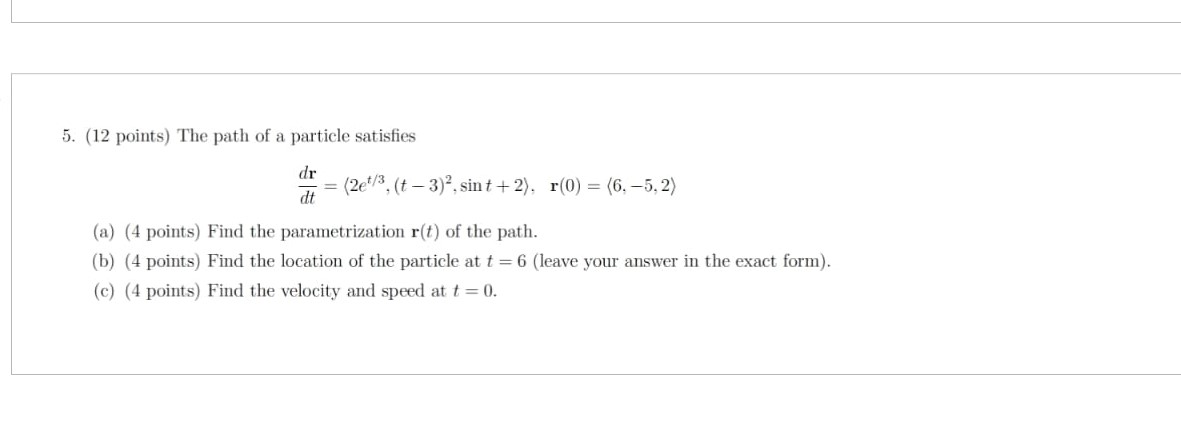 5. (12 points) The path of a particle satisfies

$$\frac{d\mathbf{r}}{dt} = \langle 2e^{t/3}, (t-3)^2, \sin t + 2 \rangle, \quad \mathbf{r}(0) = \langle 6, -5, 2 \rangle$$

(a) (4 points) Find the parametrization $\mathbf{r}(t)$ of the path.

(b) (4 points) Find the location of the particle at $t = 6$ (leave your answer in the exact form).

(c) (4 points) Find the velocity and speed at $t = 0$.